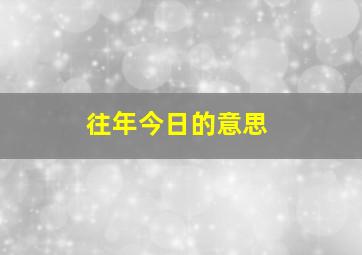 往年今日的意思